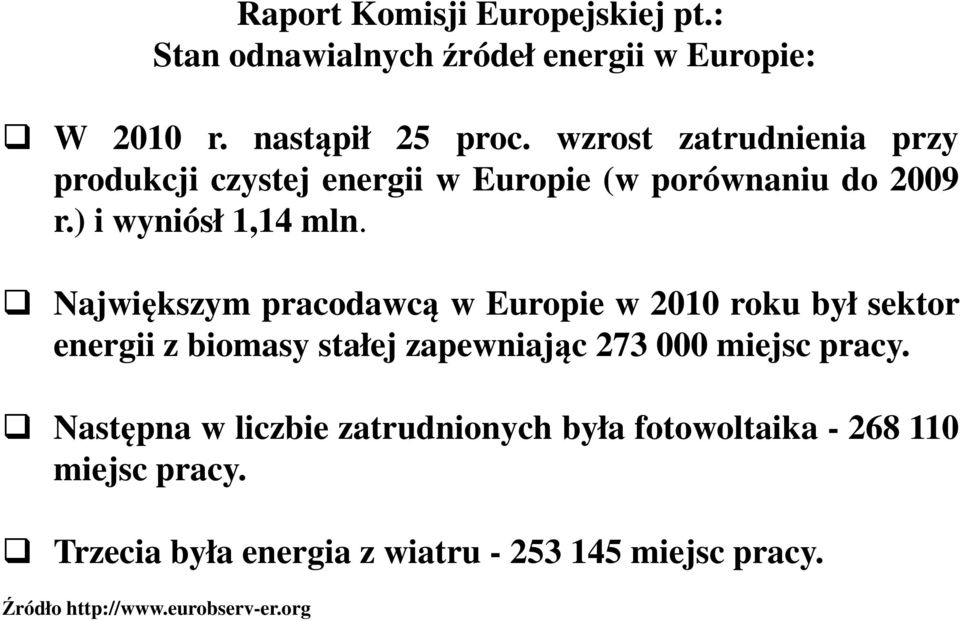 Raport Komisji Europejskiej pt.:
Stan odnawialnych źródeł energii w Europie:

❑ W 2010 r. nastąpił 25 proc. wzrost zatrudnienia przy produkcji czystej energii w Europie (w porównaniu do 2009 r.) i wyniósł 1,14 mln.

❑ Największym pracodawcą w Europie w 2010 roku był sektor energii z biomasy stałej zapewniając 273 000 miejsc pracy.

❑ Następna w liczbie zatrudnionych była fotowoltaika - 268 110 miejsc pracy.

❑ Trzecia była energia z wiatru - 253 145 miejsc pracy.

Źródło http://www.eurobserv-er.org